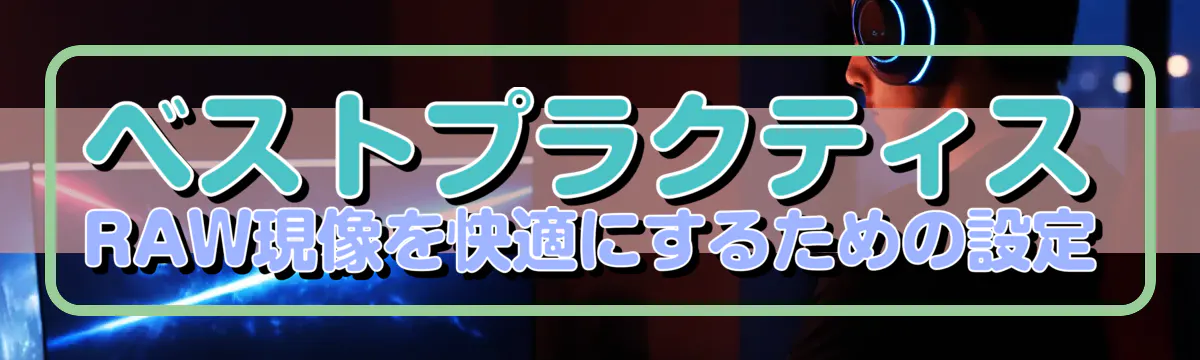 ベストプラクティス
RAW現像を快適にするための設定